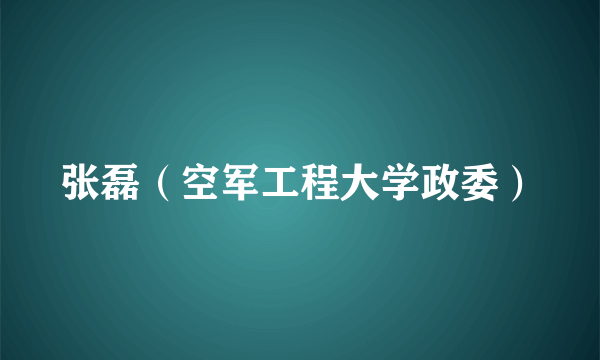 张磊（空军工程大学政委）